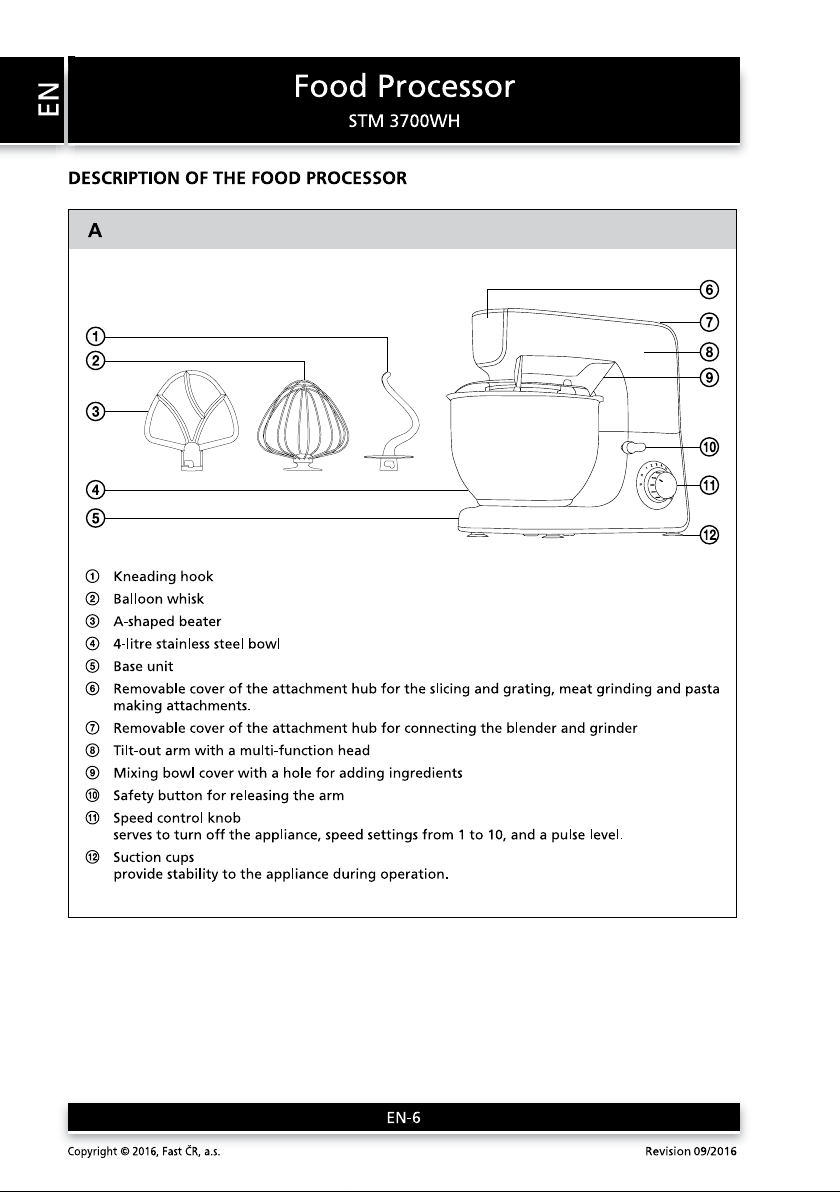 EN

Food Processor
STM 3700WH

DESCRIPTION OF THE FOOD PROCESSOR

A

①
②
③
④
⑤
⑥
⑦
⑧
⑨
⑩
⑪
⑫

① Kneading hook
② Balloon whisk
③ A-shaped beater
④ 4-litre stainless steel bowl
⑤ Base unit
⑥ Removable cover of the attachment hub for the slicing and grating, meat grinding and pasta making attachments.
⑦ Removable cover of the attachment hub for connecting the blender and grinder
⑧ Tilt-out arm with a multi-function head
⑨ Mixing bowl cover with a hole for adding ingredients
⑩ Safety button for releasing the arm
⑪ Speed control knob
serves to turn off the appliance, speed settings from 1 to 10, and a pulse level.
⑫ Suction cups
provide stability to the appliance during operation.

EN-6

Copyright © 2016, Fast ČR, a.s.

Revision 09/2016